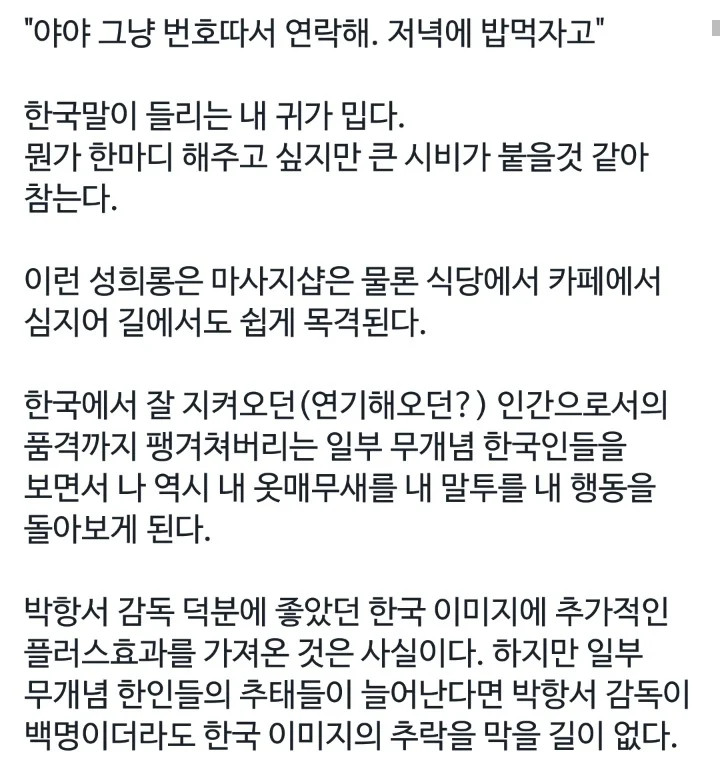 "야야 그냥 번호따서 연락해. 저녁에 밥먹자고"

한국말이 들리는 내 귀가 밉다.
뭔가 한마디 해주고 싶지만 큰 시비가 붙을것 같아 참는다.

이런 성희롱은 마사지샵은 물론 식당에서 카페에서 심지어 길에서도 쉽게 목격된다.

한국에서 잘 지켜오던(연기해오던?) 인간으로서의 품격까지 팽겨쳐버리는 일부 무개념 한국인들을 보면서 나 역시 내 옷매무새를 내 말투를 내 행동을 돌아보게 된다.

박항서 감독 덕분에 좋았던 한국 이미지에 추가적인 플러스효과를 가져온 것은 사실이다. 하지만 일부 무개념 한인들의 추태들이 늘어난다면 박항서 감독이 백명이더라도 한국 이미지의 추락을 막을 길이 없다.